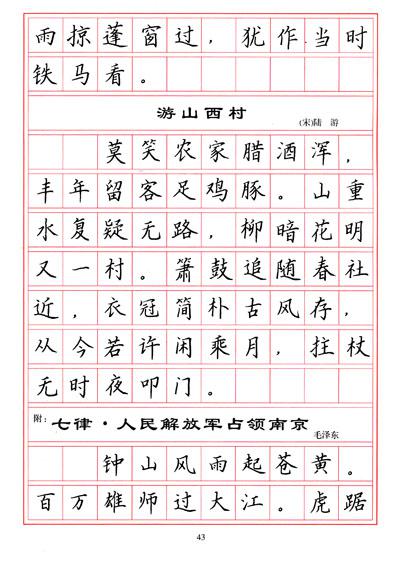 雨掠蓬窗过，犹作当时铁马看。

游山西村

(宋)陆　游

莫笑农家腊酒浑，丰年留客足鸡豚。山重水复疑无路，柳暗花明又一村。箫鼓追随春社近，衣冠简朴古风存，从今若许闲乘月，拄杖无时夜叩门。

附：七律·人民解放军占领南京

毛泽东

钟山风雨起苍黄。百万雄师过大江。虎踞

43